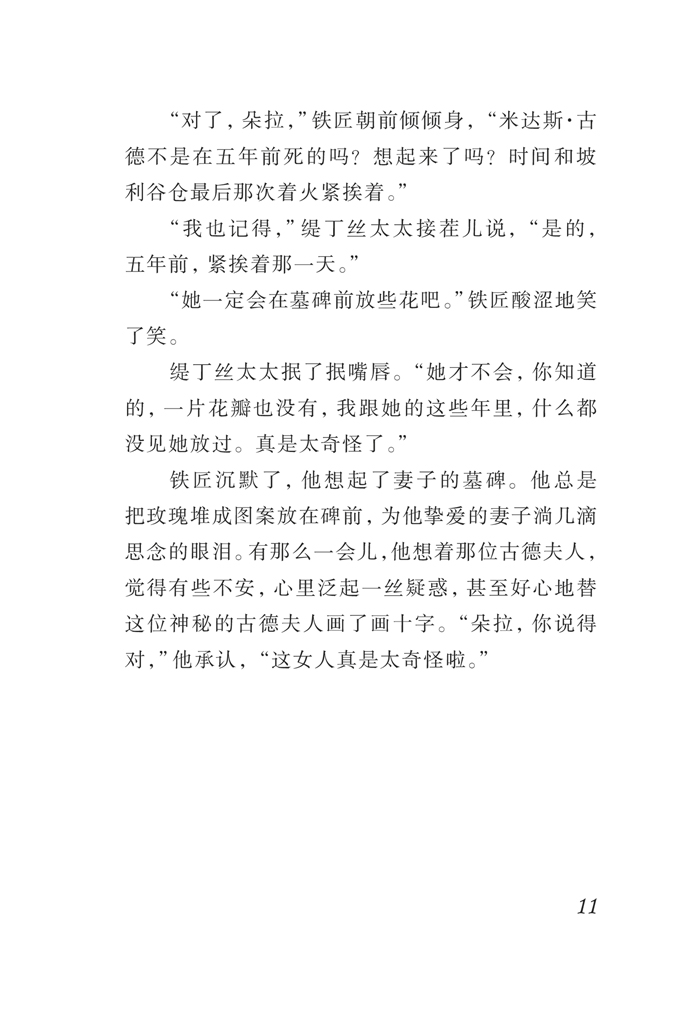 “对了，朵拉，”铁匠朝前倾倾身，“米达斯·古德不是在五年前死的吗？想起来了吗？时间和坡利谷仓最后那次着火紧挨着。”

“我也记得，”缇丁丝太太接茬儿说，“是的，五年前，紧挨着那一天。”

“她一定会在墓碑前放些花吧。”铁匠酸涩地笑了笑。

缇丁丝太太抿了抿嘴唇。“她才不会，你知道的，一片花瓣也没有，我跟她的这些年里，什么都没见她放过。真是太奇怪了。”

铁匠沉默了，他想起了妻子的墓碑。他总是把玫瑰堆成图案放在碑前，为他挚爱的妻子淌几滴思念的眼泪。有那么一会儿，他想着那位古德夫人，觉得有些不安，心里泛起一丝疑惑，甚至好心地替这位神秘的古德夫人画了画十字。“朵拉，你说得对，”他承认，“这女人真是太奇怪啦。”

11